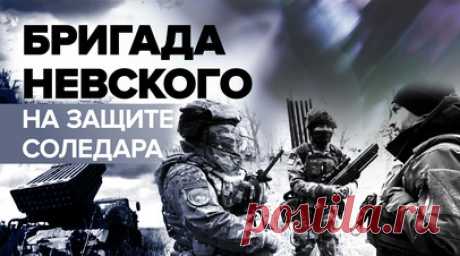 БРИГАДА НЕВСКОГО
НА ЗАЩИТЕ СОЛЕДАРА
postila.ru